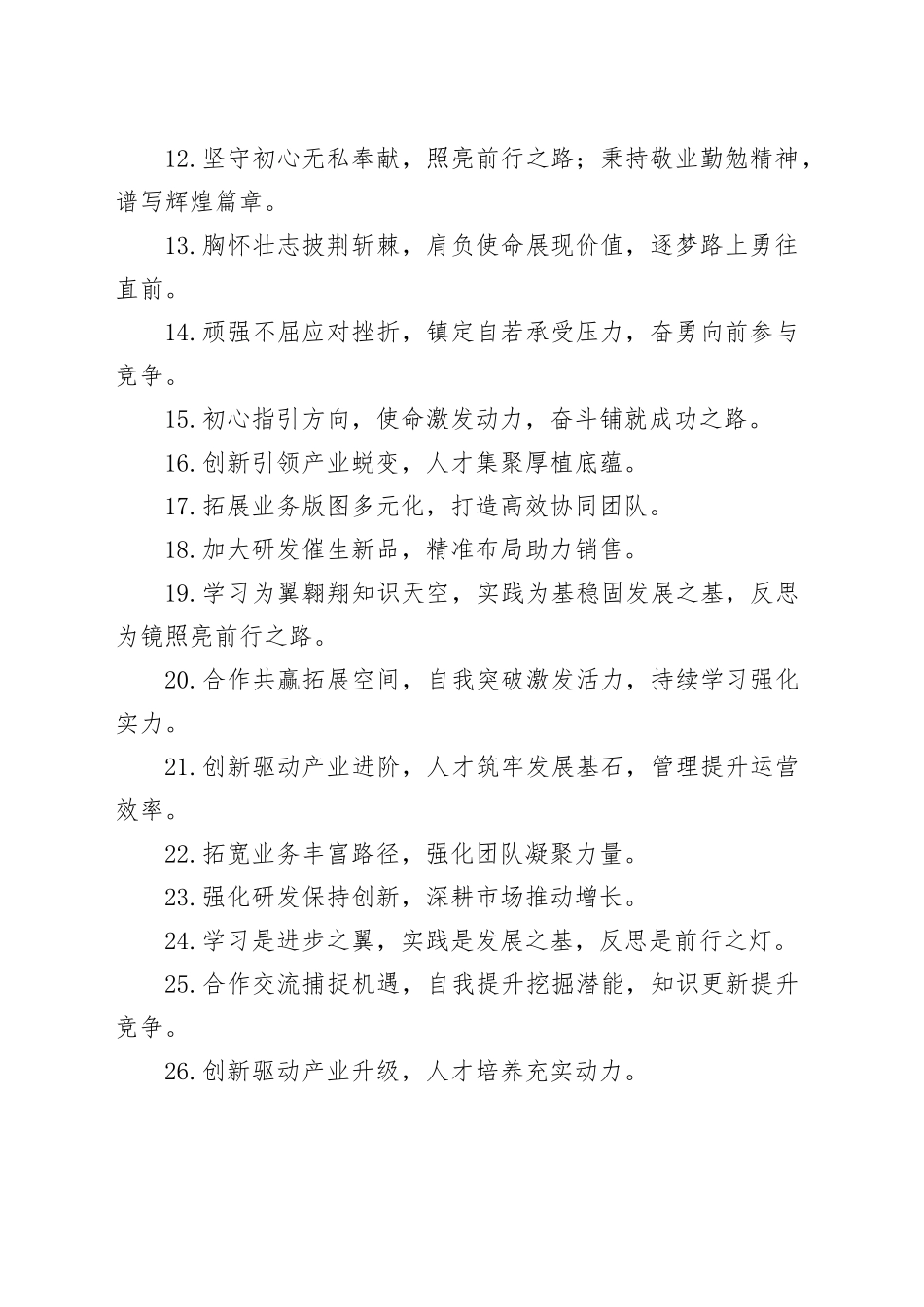 12.坚守初心无私奉献，照亮前行之路；秉持敬业勤勉精神，谱写辉煌篇章。

13.胸怀壮志披荆斩棘，肩负使命展现价值，逐梦路上勇往直前。

14.顽强不屈应对挫折，镇定自若承受压力，奋勇向前参与竞争。

15.初心指引方向，使命激发动力，奋斗铺就成功之路。

16.创新引领产业蜕变，人才集聚厚植底蕴。

17.拓展业务版图多元化，打造高效协同团队。

18.加大研发催生新品，精准布局助力销售。

19.学习为翼翱翔知识天空，实践为基稳固发展之基，反思为镜照亮前行之路。

20.合作共赢拓展空间，自我突破激发活力，持续学习强化实力。

21.创新驱动产业进阶，人才筑牢发展基石，管理提升运营效率。

22.拓宽业务丰富路径，强化团队凝聚力量。

23.强化研发保持创新，深耕市场推动增长。

24.学习是进步之翼，实践是发展之基，反思是前行之灯。

25.合作交流捕捉机遇，自我提升挖掘潜能，知识更新提升竞争。

26.创新驱动产业升级，人才培养充实动力。